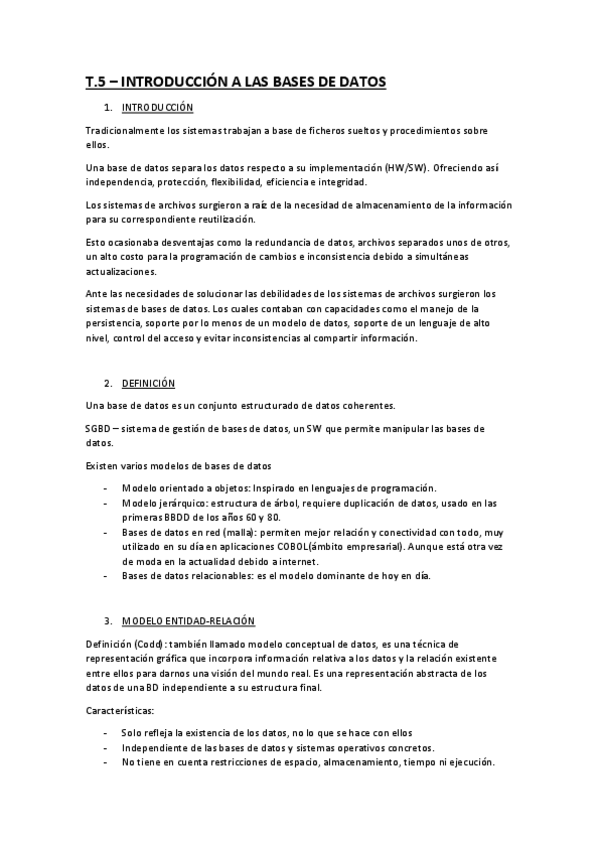 T.5 – INTRODUCCIÓN A LAS BASES DE DATOS

1. INTRODUCCIÓN

Tradicionalmente los sistemas trabajan a base de ficheros sueltos y procedimientos sobre ellos.

Una base de datos separa los datos respecto a su implementación (HW/SW). Ofreciendo así independencia, protección, flexibilidad, eficiencia e integridad.

Los sistemas de archivos surgieron a raíz de la necesidad de almacenamiento de la información para su correspondiente reutilización.

Esto ocasionaba desventajas como la redundancia de datos, archivos separados unos de otros, un alto costo para la programación de cambios e inconsistencia debido a simultáneas actualizaciones.

Ante las necesidades de solucionar las debilidades de los sistemas de archivos surgieron los sistemas de bases de datos. Los cuales contaban con capacidades como el manejo de la persistencia, soporte por lo menos de un modelo de datos, soporte de un lenguaje de alto nivel, control del acceso y evitar inconsistencias al compartir información.

2. DEFINICIÓN

Una base de datos es un conjunto estructurado de datos coherentes.

SGBD – sistema de gestión de bases de datos, un SW que permite manipular las bases de datos.

Existen varios modelos de bases de datos

- Modelo orientado a objetos: Inspirado en lenguajes de programación.
- Modelo jerárquico: estructura de árbol, requiere duplicación de datos, usado en las primeras BBDD de los años 60 y 80.
- Bases de datos en red (malla): permiten mejor relación y conectividad con todo, muy utilizado en su día en aplicaciones COBOL(ámbito empresarial). Aunque está otra vez de moda en la actualidad debido a internet.
- Bases de datos relacionables: es el modelo dominante de hoy en día.

3. MODELO ENTIDAD-RELACIÓN

Definición (Codd): también llamado modelo conceptual de datos, es una técnica de representación gráfica que incorpora información relativa a los datos y la relación existente entre ellos para darnos una visión del mundo real. Es una representación abstracta de los datos de una BD independiente a su estructura final.

Características:

- Solo refleja la existencia de los datos, no lo que se hace con ellos
- Independiente de las bases de datos y sistemas operativos concretos.
- No tiene en cuenta restricciones de espacio, almacenamiento, tiempo ni ejecución.